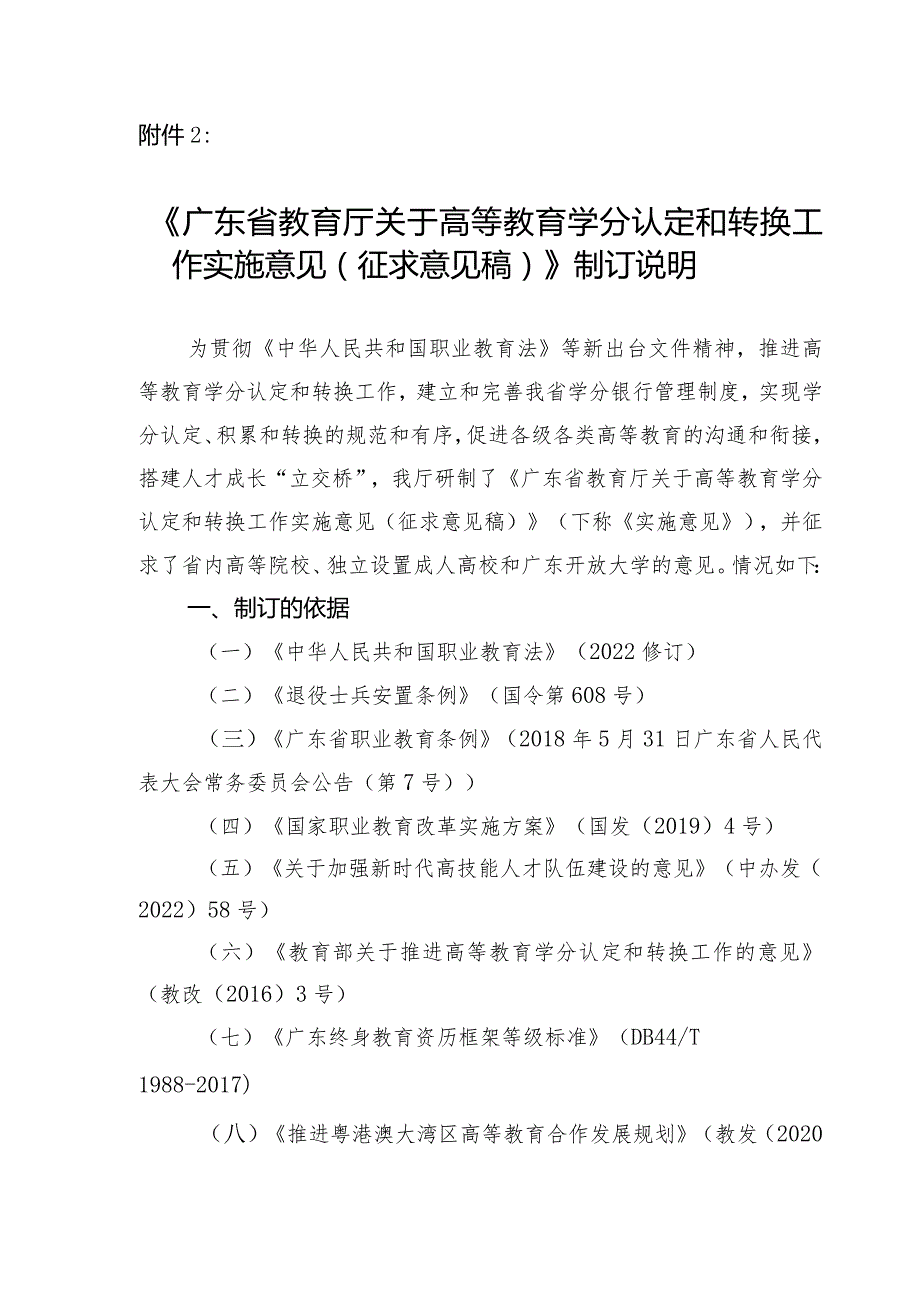 附件2：

《广东省教育厅关于高等教育学分认定和转换工作实施意见（征求意见稿）》制订说明

为贯彻《中华人民共和国职业教育法》等新出台文件精神，推进高等教育学分认定和转换工作，建立和完善我省学分银行管理制度，实现学分认定、积累和转换的规范和有序，促进各级各类高等教育的沟通和衔接，搭建人才成长“立交桥”，我厅研制了《广东省教育厅关于高等教育学分认定和转换工作实施意见（征求意见稿）》（下称《实施意见》），并征求了省内高等院校、独立设置成人高校和广东开放大学的意见。情况如下：

一、制订的依据

（一）《中华人民共和国职业教育法》（2022修订）

（二）《退役士兵安置条例》（国令第608号）

（三）《广东省职业教育条例》（2018年5月31日广东省人民代表大会常务委员会公告（第7号））

（四）《国家职业教育改革实施方案》（国发（2019）4号）

（五）《关于加强新时代高技能人才队伍建设的意见》（中办发（2022）58号）

（六）《教育部关于推进高等教育学分认定和转换工作的意见》（教改（2016）3号）

（七）《广东终身教育资历框架等级标准》（DB44/T 1988-2017）

（八）《推进粤港澳大湾区高等教育合作发展规划》（教发（2020